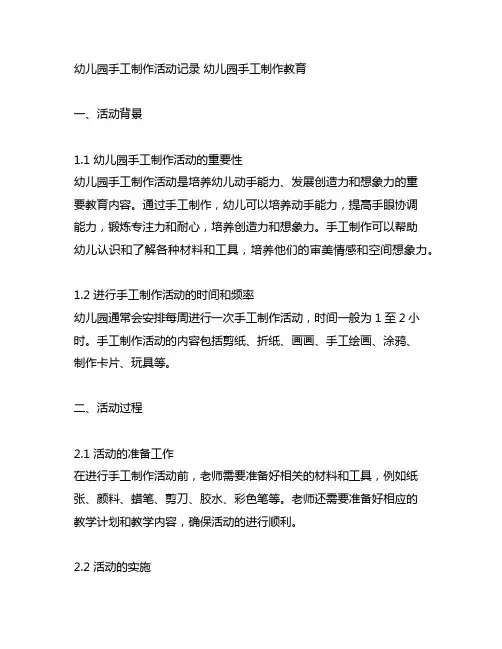 幼儿园手工制作活动记录 幼儿园手工制作教育

一、活动背景

1.1 幼儿园手工制作活动的重要性
幼儿园手工制作活动是培养幼儿动手能力、发展创造力和想象力的重要教育内容。通过手工制作，幼儿可以培养动手能力，提高手眼协调能力，锻炼专注力和耐心，培养创造力和想象力。手工制作可以帮助幼儿认识和了解各种材料和工具，培养他们的审美情感和空间想象力。

1.2 进行手工制作活动的时间和频率
幼儿园通常会安排每周进行一次手工制作活动，时间一般为 1 至 2 小时。手工制作活动的内容包括剪纸、折纸、画画、手工绘画、涂鸦、制作卡片、玩具等。

二、活动过程

2.1 活动的准备工作
在进行手工制作活动前，老师需要准备好相关的材料和工具，例如纸张、颜料、蜡笔、剪刀、胶水、彩色笔等。老师还需要准备好相应的教学计划和教学内容，确保活动的进行顺利。

2.2 活动的实施